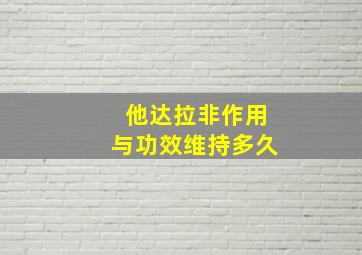 他达拉非作用
与功效维持多久